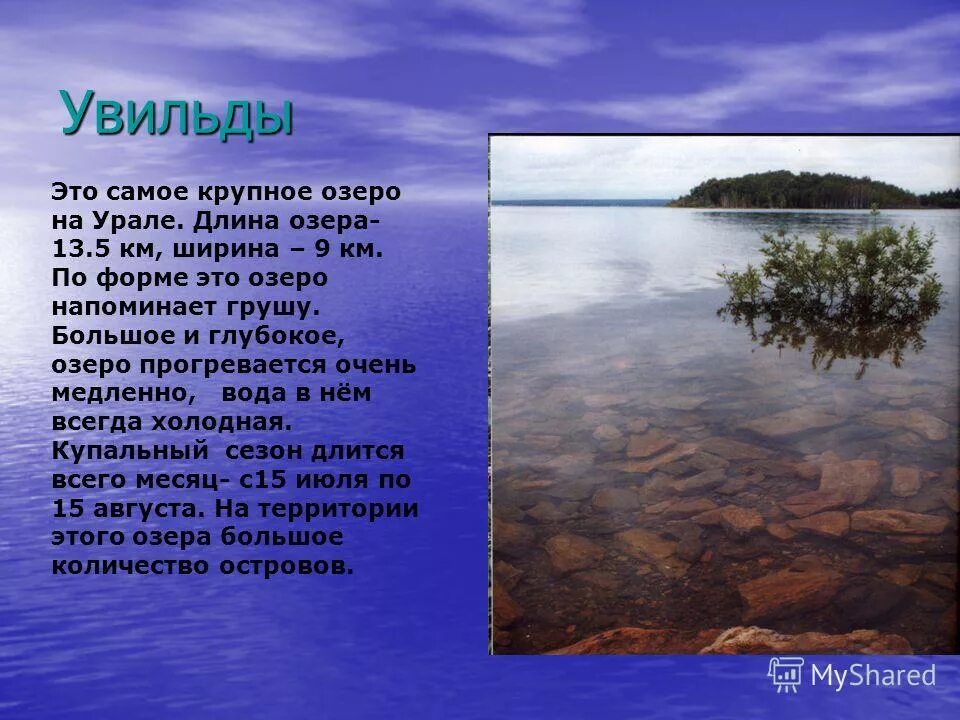 Увильды

Это самое крупное озеро на Урале. Длина озера- 13.5 км, ширина – 9 км. По форме это озеро напоминает грушу. Большое и глубокое, озеро прогревается очень медленно, вода в нём всегда холодная. Купальный сезон длится всего месяц- с15 июля по 15 августа. На территории этого озера большое количество островов.

MyShared